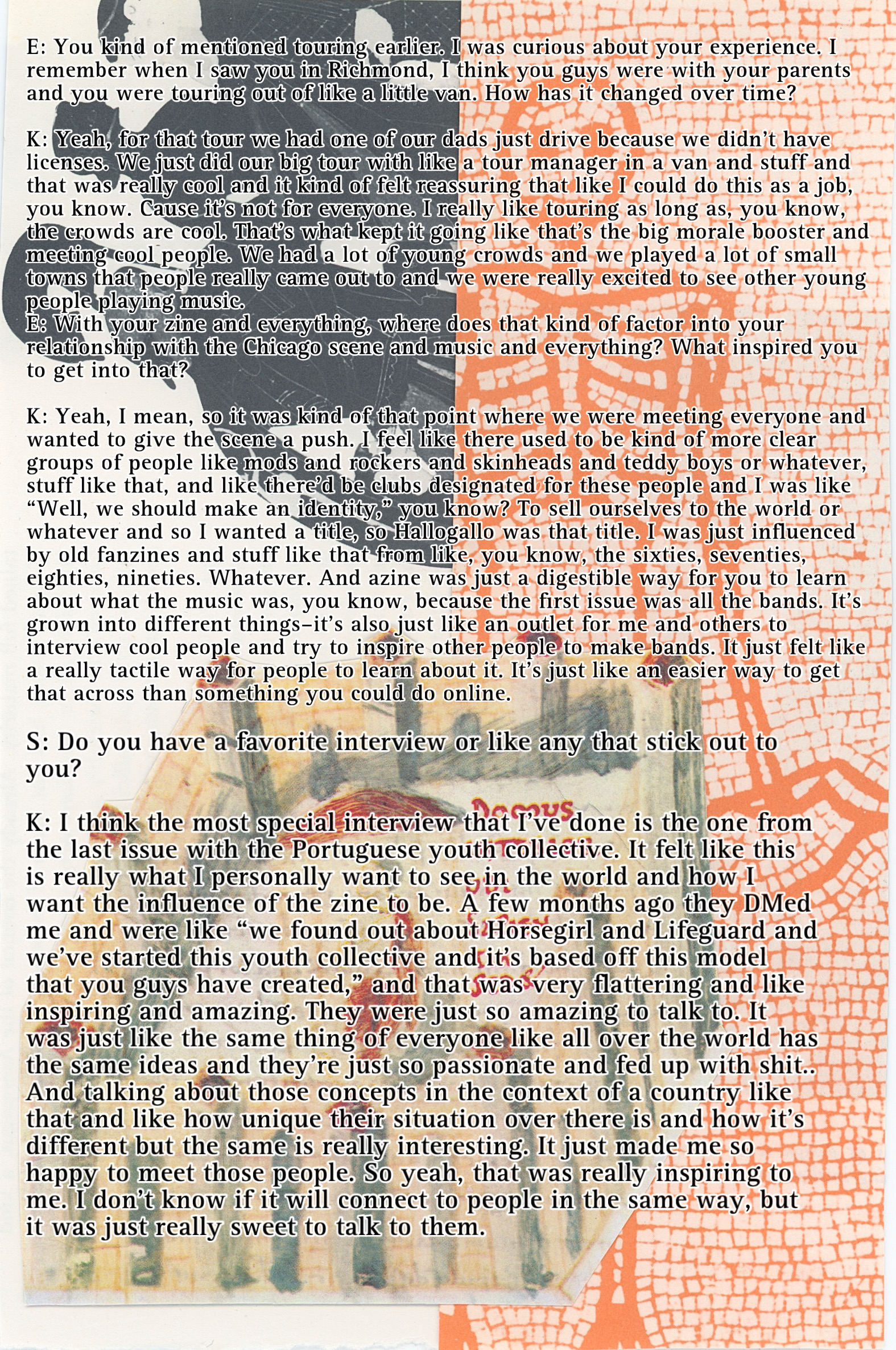 E: You kind of mentioned touring earlier. I was curious about your experience. I remember when I saw you in Richmond, I think you guys were with your parents and you were touring out of like a little van. How has it changed over time?

K: Yeah, for that tour we had one of our dads just drive because we didn't have licenses. We just did our big tour with like a tour manager in a van and stuff and that was really cool and it kind of felt reassuring that like I could do this as a job, you know. Cause it's not for everyone. I really like touring as long as, you know, the crowds are cool. That's what kept it going like that's the big morale booster and meeting cool people. We had a lot of young crowds and we played a lot of small towns that people really came out to and we were really excited to see other young people playing music.
E: With your zine and everything, where does that kind of factor into your relationship with the Chicago scene and music and everything? What inspired you to get into that?

K: Yeah, I mean, so it was kind of that point where we were meeting everyone and wanted to give the scene a push. I feel like there used to be kind of more clear groups of people like mods and rockers and skinheads and teddy boys or whatever, stuff like that, and like there'd be clubs designated for these people and I was like "Well, we should make an identity," you know? To sell ourselves to the world or whatever and so I wanted a title, so Hallogallo was that title. I was just influenced by old fanzines and stuff like that from like, you know, the sixties, seventies, eighties, nineties. Whatever. And azine was just a digestible way for you to learn about what the music was, you know, because the first issue was all the bands. It's grown into different things–it's also just like an outlet for me and others to interview cool people and try to inspire other people to make bands. It just felt like a really tactile way for people to learn about it. It's just like an easier way to get that across than something you could do online.

S: Do you have a favorite interview or like any that stick out to you?

K: I think the most special interview that I've done is the one from the last issue with the Portuguese youth collective. It felt like this is really what I personally want to see in the world and how I want the influence of the zine to be. A few months ago they DMed me and were like "we found out about Horsegirl and Lifeguard and we've started this youth collective and it's based off this model that you guys have created," and that was very flattering and like inspiring and amazing. They were just so amazing to talk to. It was just like the same thing of everyone like all over the world has the same ideas and they're just so passionate and fed up with shit.. And talking about those concepts in the context of a country like that and like how unique their situation over there is and how it's different but the same is really interesting. It just made me so happy to meet those people. So yeah, that was really inspiring to me. I don't know if it will connect to people in the same way, but it was just really sweet to talk to them.